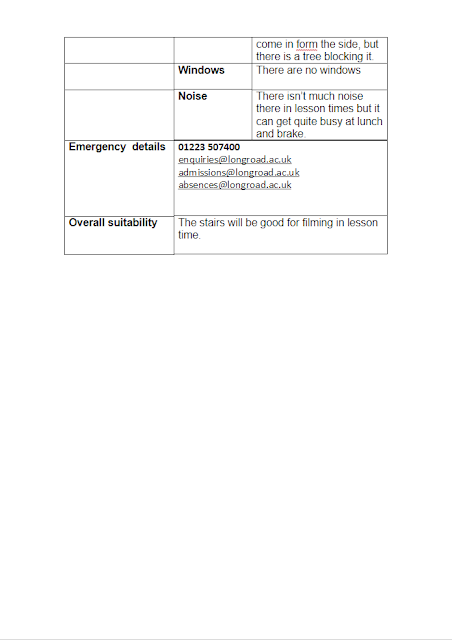 | | | |
|---|---|---|
| | | come in form the side, but there is a tree blocking it. |
| | **Windows** | There are no windows |
| | **Noise** | There isn't much noise there in lesson times but it can get quite busy at lunch and brake. |
| **Emergency details** | **01223 507400** enquiries@longroad.ac.uk admissions@longroad.ac.uk absences@longroad.ac.uk | |
| **Overall suitability** | The stairs will be good for filming in lesson time. | |